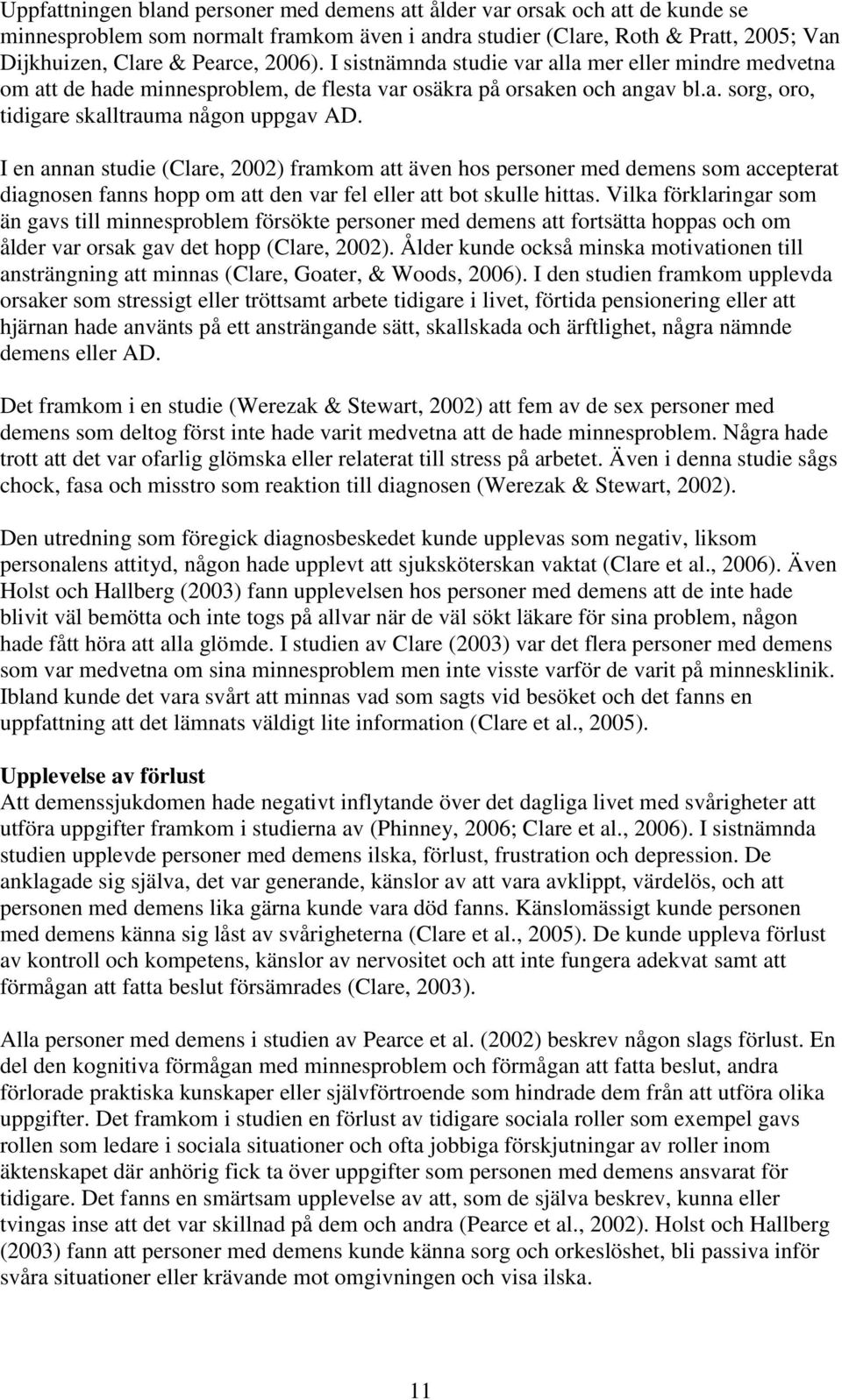 Uppfattningen bland personer med demens att ålder var orsak och att de kunde se minnesproblem som normalt framkom även i andra studier (Clare, Roth & Pratt, 2005; Van Dijkhuizen, Clare & Pearce, 2006). I sistnämnda studie var alla mer eller mindre medvetna om att de hade minnesproblem, de flesta var osäkra på orsaken och angav bl.a. sorg, oro, tidigare skalltrauma någon uppgav AD.

I en annan studie (Clare, 2002) framkom att även hos personer med demens som accepterat diagnosen fanns hopp om att den var fel eller att bot skulle hittas. Vilka förklaringar som än gavs till minnesproblem försökte personer med demens att fortsätta hoppas och om ålder var orsak gav det hopp (Clare, 2002). Ålder kunde också minska motivationen till ansträngning att minnas (Clare, Goater, & Woods, 2006). I den studien framkom upplevda orsaker som stressigt eller tröttsamt arbete tidigare i livet, förtida pensionering eller att hjärnan hade använts på ett ansträngande sätt, skallskada och ärftlighet, några nämnde demens eller AD.

Det framkom i en studie (Werezak & Stewart, 2002) att fem av de sex personer med demens som deltog först inte hade varit medvetna att de hade minnesproblem. Några hade trott att det var ofarlig glömska eller relaterat till stress på arbetet. Även i denna studie sågs chock, fasa och misstro som reaktion till diagnosen (Werezak & Stewart, 2002).

Den utredning som föregick diagnosbeskedet kunde upplevas som negativ, liksom personalens attityd, någon hade upplevt att sjuksköterskan vaktat (Clare et al., 2006). Även Holst och Hallberg (2003) fann upplevelsen hos personer med demens att de inte hade blivit väl bemötta och inte togs på allvar när de väl sökt läkare för sina problem, någon hade fått höra att alla glömde. I studien av Clare (2003) var det flera personer med demens som var medvetna om sina minnesproblem men inte visste varför de varit på minnesklinik. Ibland kunde det vara svårt att minnas vad som sagts vid besöket och det fanns en uppfattning att det lämnats väldigt lite information (Clare et al., 2005).

Upplevelse av förlust
Att demenssjukdomen hade negativt inflytande över det dagliga livet med svårigheter att utföra uppgifter framkom i studierna av (Phinney, 2006; Clare et al., 2006). I sistnämnda studien upplevde personer med demens ilska, förlust, frustration och depression. De anklagade sig själva, det var generande, känslor av att vara avklippt, värdelös, och att personen med demens lika gärna kunde vara död fanns. Känslomässigt kunde personen med demens känna sig låst av svårigheterna (Clare et al., 2005). De kunde uppleva förlust av kontroll och kompetens, känslor av nervositet och att inte fungera adekvat samt att förmågan att fatta beslut försämrades (Clare, 2003).

Alla personer med demens i studien av Pearce et al. (2002) beskrev någon slags förlust. En del den kognitiva förmågan med minnesproblem och förmågan att fatta beslut, andra förlorade praktiska kunskaper eller självförtroende som hindrade dem från att utföra olika uppgifter. Det framkom i studien en förlust av tidigare sociala roller som exempel gavs rollen som ledare i sociala situationer och ofta jobbiga förskjutningar av roller inom äktenskapet där anhörig fick ta över uppgifter som personen med demens ansvarat för tidigare. Det fanns en smärtsam upplevelse av att, som de själva beskrev, kunna eller tvingas inse att det var skillnad på dem och andra (Pearce et al., 2002). Holst och Hallberg (2003) fann att personer med demens kunde känna sorg och orkeslöshet, bli passiva inför svåra situationer eller krävande mot omgivningen och visa ilska.

11